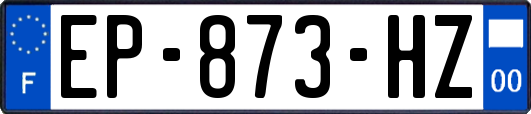 F
EP-873-HZ
00